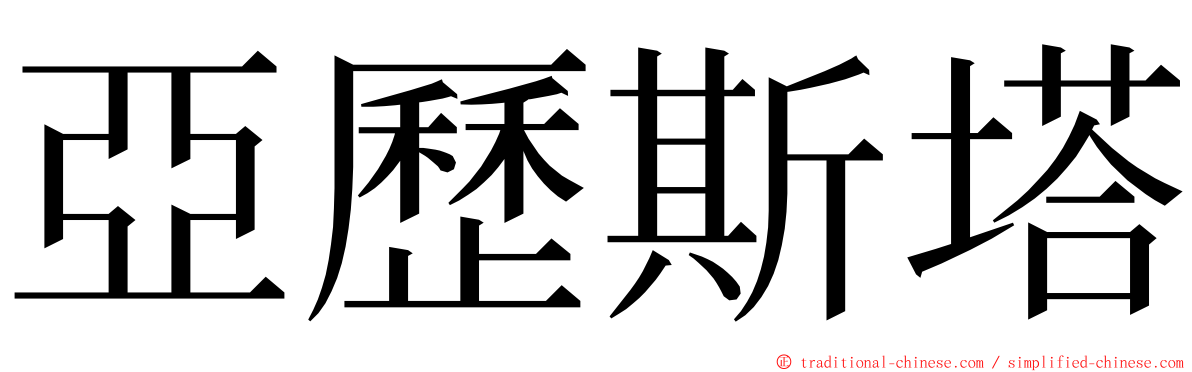 亞歷斯塔

ⓒ traditional-chinese.com / simplified-chinese.com